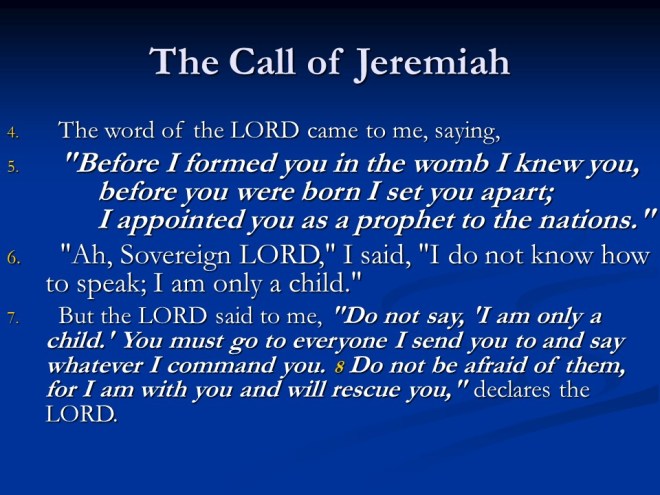 The Call of Jeremiah

4. The word of the LORD came to me, saying,

5. "Before I formed you in the womb I knew you,
before you were born I set you apart;
I appointed you as a prophet to the nations."

6. "Ah, Sovereign LORD," I said, "I do not know how to speak; I am only a child."

7. But the LORD said to me, "Do not say, 'I am only a child.' You must go to everyone I send you to and say whatever I command you. 8 Do not be afraid of them, for I am with you and will rescue you," declares the LORD.